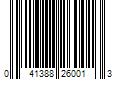 0 41388 26001 3